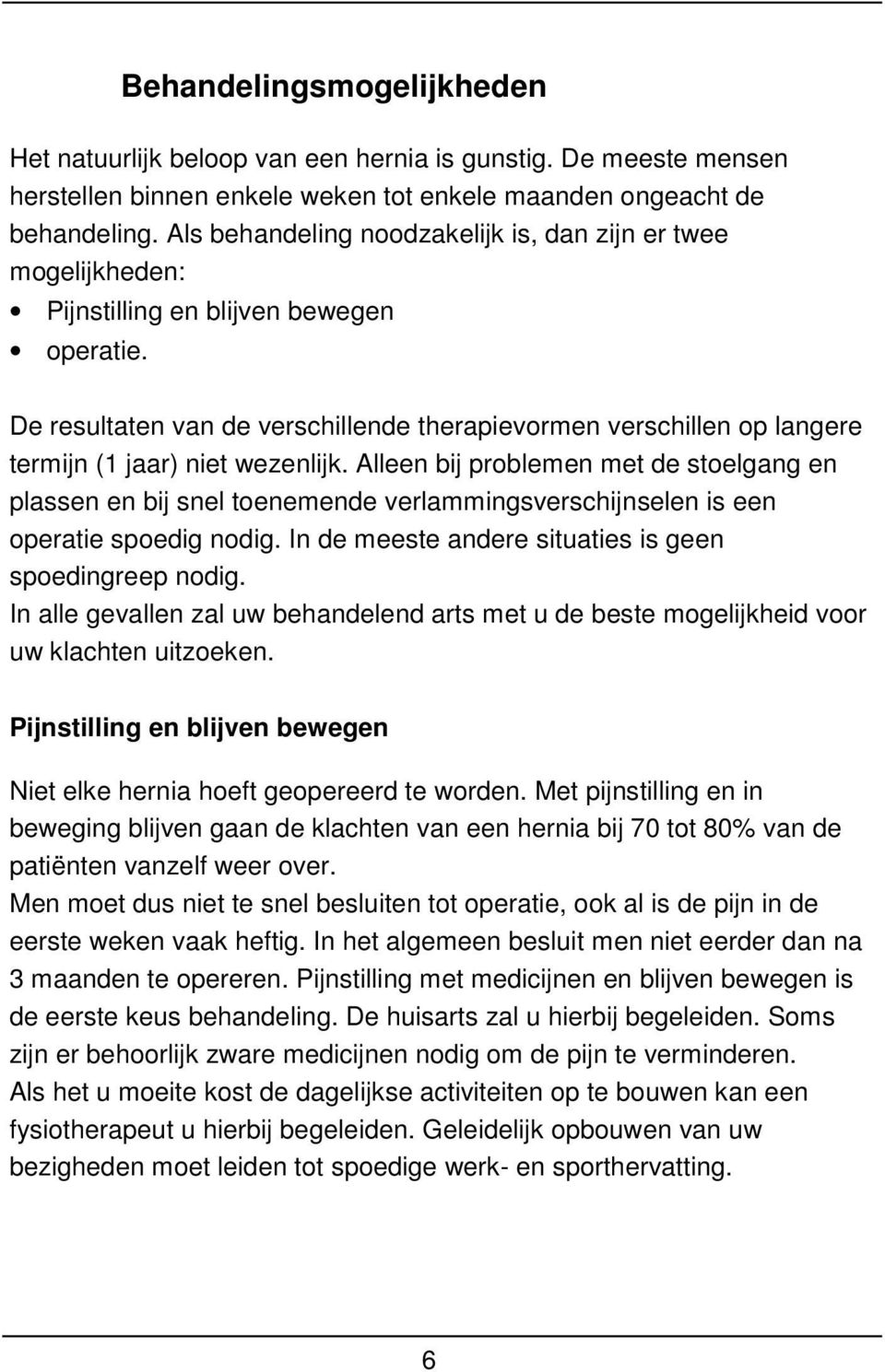 Behandelingsmogelijkheden

Het natuurlijk beloop van een hernia is gunstig. De meeste mensen herstellen binnen enkele weken tot enkele maanden ongeacht de behandeling. Als behandeling noodzakelijk is, dan zijn er twee mogelijkheden:
• Pijnstilling en blijven bewegen
• operatie.

De resultaten van de verschillende therapievormen verschillen op langere termijn (1 jaar) niet wezenlijk. Alleen bij problemen met de stoelgang en plassen en bij snel toenemende verlammingsverschijnselen is een operatie spoedig nodig. In de meeste andere situaties is geen spoedingreep nodig.
In alle gevallen zal uw behandelend arts met u de beste mogelijkheid voor uw klachten uitzoeken.

Pijnstilling en blijven bewegen

Niet elke hernia hoeft geopereerd te worden. Met pijnstilling en in beweging blijven gaan de klachten van een hernia bij 70 tot 80% van de patiënten vanzelf weer over.
Men moet dus niet te snel besluiten tot operatie, ook al is de pijn in de eerste weken vaak heftig. In het algemeen besluit men niet eerder dan na 3 maanden te opereren. Pijnstilling met medicijnen en blijven bewegen is de eerste keus behandeling. De huisarts zal u hierbij begeleiden. Soms zijn er behoorlijk zware medicijnen nodig om de pijn te verminderen.
Als het u moeite kost de dagelijkse activiteiten op te bouwen kan een fysiotherapeut u hierbij begeleiden. Geleidelijk opbouwen van uw bezigheden moet leiden tot spoedige werk- en sporthervatting.

6